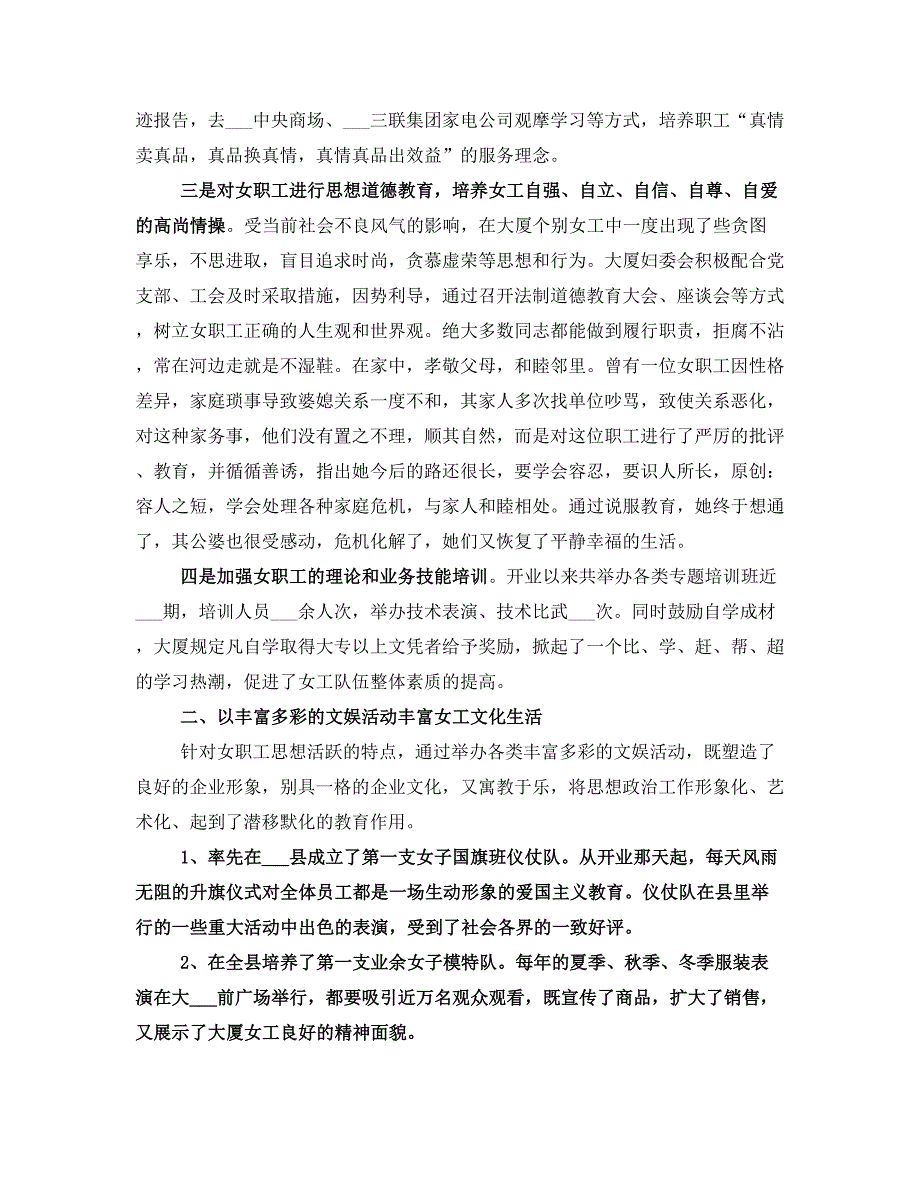 迹报告，去___中央商场、___三联集团家电公司观摩学习等方式，培养职工“真情卖真品，真品换真情，真情真品出效益”的服务理念。

三是对女职工进行思想道德教育，培养女工自强、自立、自信、自尊、自爱的高尚情操。受当前社会不良风气的影响，在大厦个别女工中一度出现了些贪图享乐，不思进取，盲目追求时尚，贪慕虚荣等思想和行为。大厦妇委会积极配合党支部、工会及时采取措施，因势利导，通过召开法制道德教育大会、座谈会等方式，树立女职工正确的人生观和世界观。绝大多数同志都能做到履行职责，拒腐不沾，常在河边走就是不湿鞋。在家中，孝敬父母，和睦邻里。曾有一位女职工因性格差异，家庭琐事导致婆媳关系一度不和，其家人多次找单位吵骂，致使关系恶化，对这种家务事，他们没有置之不理，顺其自然，而是对这位职工进行了严厉的批评、教育，并循循善诱，指出她今后的路还很长，要学会容忍，要识人所长，原创:容人之短，学会处理各种家庭危机，与家人和睦相处。通过说服教育，她终于想通了，其公婆也很受感动，危机化解了，她们又恢复了平静幸福的生活。

四是加强女职工的理论和业务技能培训。开业以来共举办各类专题培训班近___期，培训人员___余人次，举办技术表演、技术比武___次。同时鼓励自学成材，大厦规定凡自学取得大专以上文凭者给予奖励，掀起了一个比、学、赶、帮、超的学习热潮，促进了女工队伍整体素质的提高。

二、以丰富多彩的文娱活动丰富女工文化生活

针对女职工思想活跃的特点，通过举办各类丰富多彩的文娱活动，既塑造了良好的企业形象，别具一格的企业文化，又寓教于乐，将思想政治工作形象化、艺术化、起到了潜移默化的教育作用。

1、率先在___县成立了第一支女子国旗班仪仗队。从开业那天起，每天风雨无阻的升旗仪式对全体员工都是一场生动形象的爱国主义教育。仪仗队在县里举行的一些重大活动中出色的表演，受到了社会各界的一致好评。

2、在全县培养了第一支业余女子模特队。每年的夏季、秋季、冬季服装表演在大___前广场举行，都要吸引近万名观众观看，既宣传了商品，扩大了销售，又展示了大厦女工良好的精神面貌。